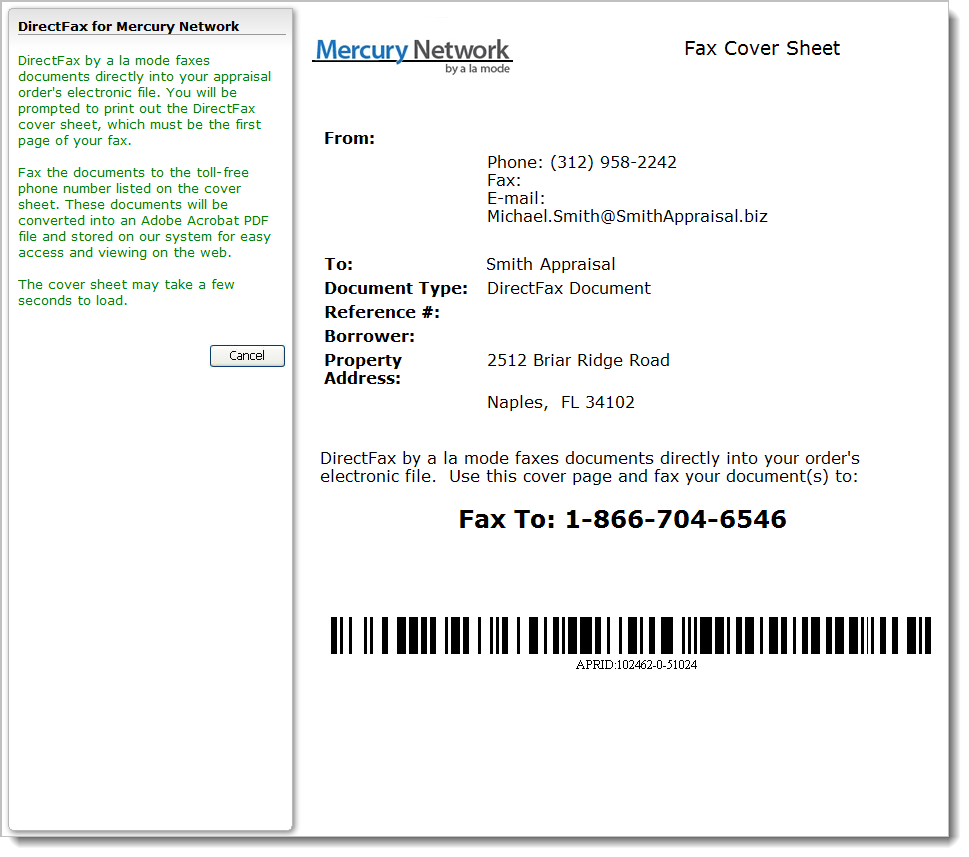 DirectFax for Mercury Network

DirectFax by a la mode faxes documents directly into your appraisal order's electronic file. You will be prompted to print out the DirectFax cover sheet, which must be the first page of your fax.

Fax the documents to the toll-free phone number listed on the cover sheet. These documents will be converted into an Adobe Acrobat PDF file and stored on our system for easy access and viewing on the web.

The cover sheet may take a few seconds to load.

Cancel

Mercury Network
by a la mode

Fax Cover Sheet

From:
Phone: (312) 958-2242
Fax:
E-mail:
Michael.Smith@SmithAppraisal.biz

To: Smith Appraisal
Document Type: DirectFax Document
Reference #:
Borrower:
Property Address: 2512 Briar Ridge Road

Naples, FL 34102

DirectFax by a la mode faxes documents directly into your order's electronic file. Use this cover page and fax your document(s) to:

Fax To: 1-866-704-6546

APRID:102462-0-51024